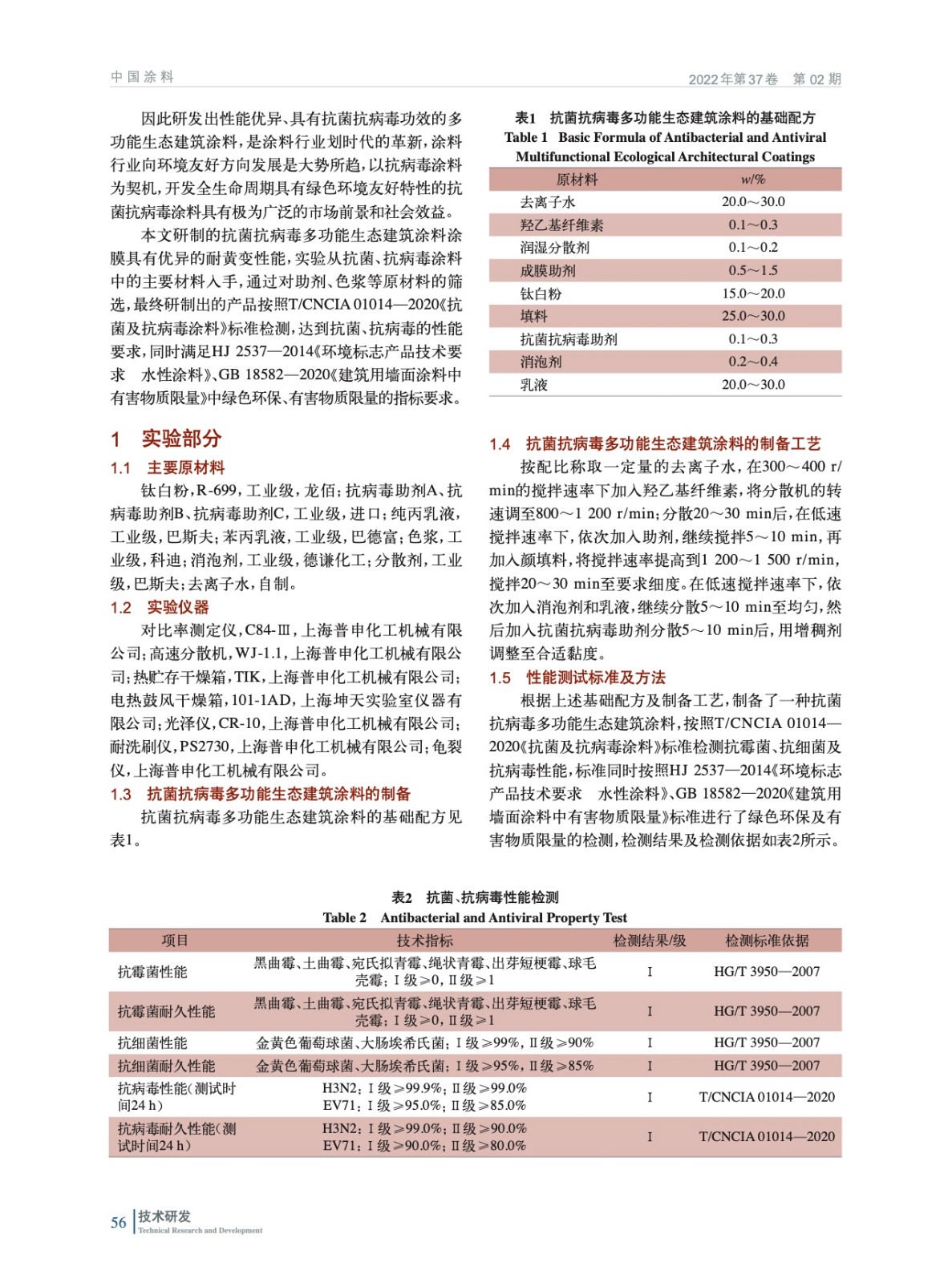 中国涂料

2022年第37卷　第02期

因此研发出性能优异、具有抗菌抗病毒功效的多功能生态建筑涂料，是涂料行业划时代的革新，涂料行业向环境友好方向发展是大势所趋，以抗病毒涂料为契机，开发全生命周期具有绿色环境友好特性的抗菌抗病毒涂料具有极为广泛的市场前景和社会效益。

本文研制的抗菌抗病毒多功能生态建筑涂料涂膜具有优异的耐黄变性能，实验从抗菌、抗病毒涂料中的主要材料入手，通过对助剂、色浆等原材料的筛选，最终研制出的产品按照T/CNCIA 01014—2020《抗菌及抗病毒涂料》标准检测，达到抗菌、抗病毒的性能要求，同时满足HJ 2537—2014《环境标志产品技术要求　水性涂料》、GB 18582—2020《建筑用墙面涂料中有害物质限量》中绿色环保、有害物质限量的指标要求。

1　实验部分

1.1　主要原材料

钛白粉，R-699，工业级，龙佰；抗病毒助剂A、抗病毒助剂B、抗病毒助剂C，工业级，进口；纯丙乳液，工业级，巴斯夫；苯丙乳液，工业级，巴德富；色浆，工业级，科迪；消泡剂，工业级，德谦化工；分散剂，工业级，巴斯夫；去离子水，自制。

1.2　实验仪器

对比率测定仪，C84-Ⅲ，上海普申化工机械有限公司；高速分散机，WJ-1.1，上海普申化工机械有限公司；热贮存干燥箱，TIK，上海普申化工机械有限公司；电热鼓风干燥箱，101-1AD，上海坤天实验室仪器有限公司；光泽仪，CR-10，上海普申化工机械有限公司；耐洗刷仪，PS2730，上海普申化工机械有限公司；龟裂仪，上海普申化工机械有限公司。

1.3　抗菌抗病毒多功能生态建筑涂料的制备

抗菌抗病毒多功能生态建筑涂料的基础配方见表1。

表1　抗菌抗病毒多功能生态建筑涂料的基础配方
Table 1　Basic Formula of Antibacterial and Antiviral Multifunctional Ecological Architectural Coatings

| 原材料 | w/% |
|---|---|
| 去离子水 | 20.0～30.0 |
| 羟乙基纤维素 | 0.1～0.3 |
| 润湿分散剂 | 0.1～0.2 |
| 成膜助剂 | 0.5～1.5 |
| 钛白粉 | 15.0～20.0 |
| 填料 | 25.0～30.0 |
| 抗菌抗病毒助剂 | 0.1～0.3 |
| 消泡剂 | 0.2～0.4 |
| 乳液 | 20.0～30.0 |

1.4　抗菌抗病毒多功能生态建筑涂料的制备工艺

按配比称取一定量的去离子水，在300～400 r/min的搅拌速率下加入羟乙基纤维素，将分散机的转速调至800～1 200 r/min；分散20～30 min后，在低速搅拌速率下，依次加入助剂，继续搅拌5～10 min，再加入颜填料，将搅拌速率提高到1 200～1 500 r/min，搅拌20～30 min至要求细度。在低速搅拌速率下，依次加入消泡剂和乳液，继续分散5～10 min至均匀，然后加入抗菌抗病毒助剂分散5～10 min后，用增稠剂调整至合适黏度。

1.5　性能测试标准及方法

根据上述基础配方及制备工艺，制备了一种抗菌抗病毒多功能生态建筑涂料，按照T/CNCIA 01014—2020《抗菌及抗病毒涂料》标准检测抗霉菌、抗细菌及抗病毒性能，标准同时按照HJ 2537—2014《环境标志产品技术要求　水性涂料》、GB 18582—2020《建筑用墙面涂料中有害物质限量》标准进行了绿色环保及有害物质限量的检测，检测结果及检测依据如表2所示。

表2　抗菌、抗病毒性能检测
Table 2　Antibacterial and Antiviral Property Test

| 项目 | 技术指标 | 检测结果/级 | 检测标准依据 |
|---|---|---|---|
| 抗霉菌性能 | 黑曲霉、土曲霉、宛氏拟青霉、绳状青霉、出芽短梗霉、球毛壳霉；Ⅰ级≥0，Ⅱ级≥1 | Ⅰ | HG/T 3950—2007 |
| 抗霉菌耐久性能 | 黑曲霉、土曲霉、宛氏拟青霉、绳状青霉、出芽短梗霉、球毛壳霉；Ⅰ级≥0，Ⅱ级≥1 | Ⅰ | HG/T 3950—2007 |
| 抗细菌性能 | 金黄色葡萄球菌、大肠埃希氏菌；Ⅰ级≥99%，Ⅱ级≥90% | Ⅰ | HG/T 3950—2007 |
| 抗细菌耐久性能 | 金黄色葡萄球菌、大肠埃希氏菌；Ⅰ级≥95%，Ⅱ级≥85% | Ⅰ | HG/T 3950—2007 |
| 抗病毒性能（测试时间24 h） | H3N2：Ⅰ级≥99.9%；Ⅱ级≥99.0% EV71：Ⅰ级≥95.0%；Ⅱ级≥85.0% | Ⅰ | T/CNCIA 01014—2020 |
| 抗病毒耐久性能（测试时间24 h） | H3N2：Ⅰ级≥99.0%；Ⅱ级≥90.0% EV71：Ⅰ级≥90.0%；Ⅱ级≥80.0% | Ⅰ | T/CNCIA 01014—2020 |

56　技术研发
Technical Research and Development